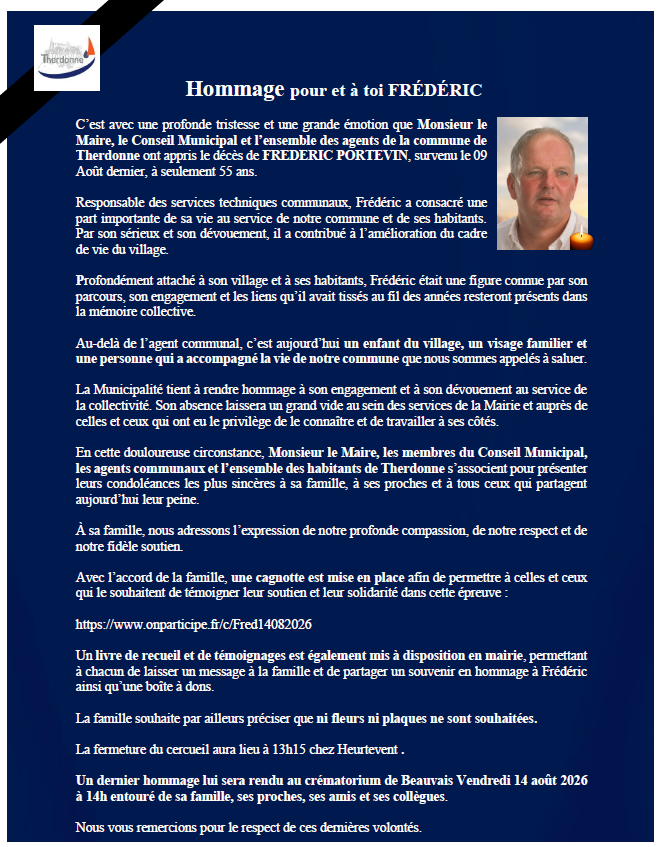 Therdonne

Hommage pour et à toi FRÉDÉRIC

C'est avec une profonde tristesse et une grande émotion que Monsieur le Maire, le Conseil Municipal et l'ensemble des agents de la commune de Therdonne ont appris le décès de FREDERIC PORTEVIN, survenu le 09 Août dernier, à seulement 55 ans.

Responsable des services techniques communaux, Frédéric a consacré une part importante de sa vie au service de notre commune et de ses habitants. Par son sérieux et son dévouement, il a contribué à l'amélioration du cadre de vie du village.

Profondément attaché à son village et à ses habitants, Frédéric était une figure connue par son parcours, son engagement et les liens qu'il avait tissés au fil des années resteront présents dans la mémoire collective.

Au-delà de l'agent communal, c'est aujourd'hui un enfant du village, un visage familier et une personne qui a accompagné la vie de notre commune que nous sommes appelés à saluer.

La Municipalité tient à rendre hommage à son engagement et à son dévouement au service de la collectivité. Son absence laissera un grand vide au sein des services de la Mairie et auprès de celles et ceux qui ont eu le privilège de le connaître et de travailler à ses côtés.

En cette douloureuse circonstance, Monsieur le Maire, les membres du Conseil Municipal, les agents communaux et l'ensemble des habitants de Therdonne s'associent pour présenter leurs condoléances les plus sincères à sa famille, à ses proches et à tous ceux qui partagent aujourd'hui leur peine.

À sa famille, nous adressons l'expression de notre profonde compassion, de notre respect et de notre fidèle soutien.

Avec l'accord de la famille, une cagnotte est mise en place afin de permettre à celles et ceux qui le souhaitent de témoigner leur soutien et leur solidarité dans cette épreuve :

https://www.onparticipe.fr/c/Fred14082026

Un livre de recueil et de témoignages est également mis à disposition en mairie, permettant à chacun de laisser un message à la famille et de partager un souvenir en hommage à Frédéric ainsi qu'une boîte à dons.

La famille souhaite par ailleurs préciser que ni fleurs ni plaques ne sont souhaitées.

La fermeture du cercueil aura lieu à 13h15 chez Heurtevent .

Un dernier hommage lui sera rendu au crématorium de Beauvais Vendredi 14 août 2026 à 14h entouré de sa famille, ses proches, ses amis et ses collègues.

Nous vous remercions pour le respect de ces dernières volontés.